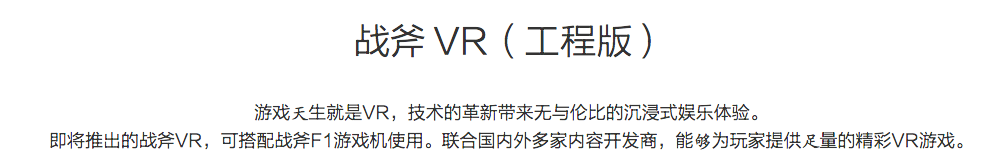 战斧 VR（工程版）

游戏天生就是VR，技术的革新带来无与伦比的沉浸式娱乐体验。
即将推出的战斧VR，可搭配战斧F1游戏机使用。联合国内外多家内容开发商，能够为玩家提供足量的精彩VR游戏。